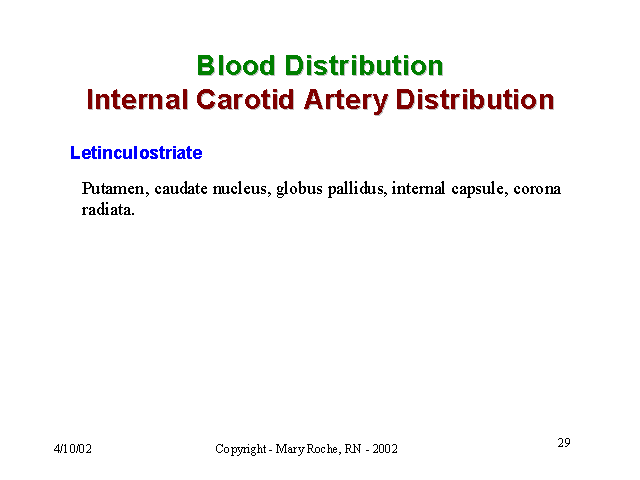 Blood Distribution
Internal Carotid Artery Distribution

Letinculostriate

Putamen, caudate nucleus, globus pallidus, internal capsule, corona radiata.

4/10/02

Copyright - Mary Roche, RN - 2002

29